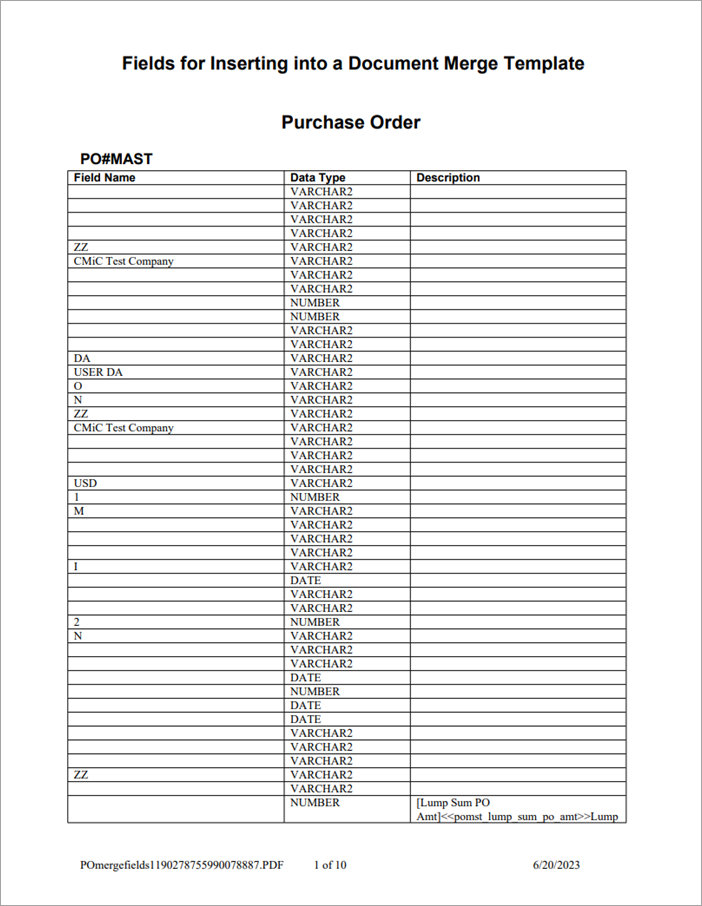 Fields for Inserting into a Document Merge Template

Purchase Order

PO#MAST

| Field Name | Data Type | Description |
|---|---|---|
| | VARCHAR2 | |
| | VARCHAR2 | |
| | VARCHAR2 | |
| | VARCHAR2 | |
| ZZ | VARCHAR2 | |
| CMiC Test Company | VARCHAR2 | |
| | VARCHAR2 | |
| | VARCHAR2 | |
| | NUMBER | |
| | NUMBER | |
| | VARCHAR2 | |
| | VARCHAR2 | |
| DA | VARCHAR2 | |
| USER DA | VARCHAR2 | |
| O | VARCHAR2 | |
| N | VARCHAR2 | |
| ZZ | VARCHAR2 | |
| CMiC Test Company | VARCHAR2 | |
| | VARCHAR2 | |
| | VARCHAR2 | |
| | VARCHAR2 | |
| USD | VARCHAR2 | |
| 1 | NUMBER | |
| M | VARCHAR2 | |
| | VARCHAR2 | |
| | VARCHAR2 | |
| | VARCHAR2 | |
| I | VARCHAR2 | |
| | DATE | |
| | VARCHAR2 | |
| | VARCHAR2 | |
| 2 | NUMBER | |
| N | VARCHAR2 | |
| | VARCHAR2 | |
| | VARCHAR2 | |
| | DATE | |
| | NUMBER | |
| | DATE | |
| | DATE | |
| | VARCHAR2 | |
| | VARCHAR2 | |
| | VARCHAR2 | |
| ZZ | VARCHAR2 | |
| | VARCHAR2 | |
| | NUMBER | [Lump Sum PO Amt]<<pomst_lump_sum_po_amt>>Lump |

POmergefields1190278755990078887.PDF 1 of 10 6/20/2023